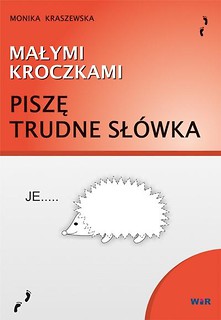 MONIKA KRASZEWSKA

MAŁYMI KROCZKAMI

PISZĘ TRUDNE SŁÓWKA

JE.....

WiR